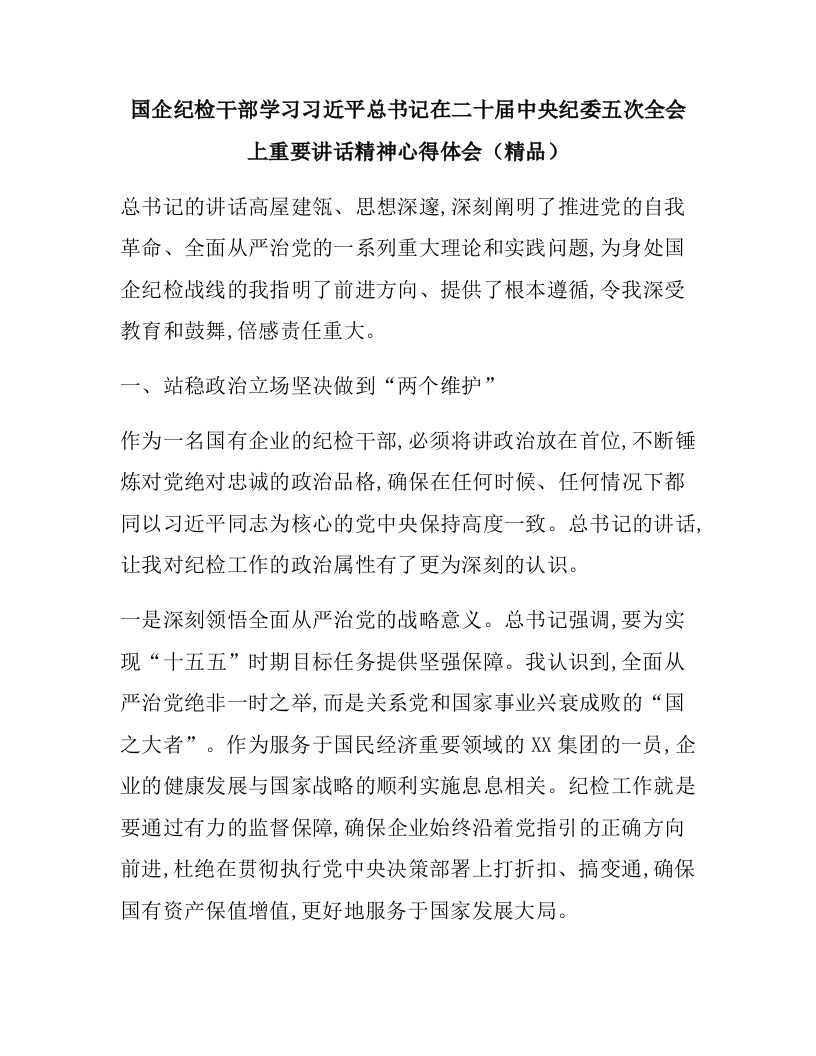 国企纪检干部学习习近平总书记在二十届中央纪委五次全会上重要讲话精神心得体会（精品）

总书记的讲话高屋建瓴、思想深邃,深刻阐明了推进党的自我革命、全面从严治党的一系列重大理论和实践问题,为身处国企纪检战线的我指明了前进方向、提供了根本遵循,令我深受教育和鼓舞,倍感责任重大。

一、站稳政治立场坚决做到“两个维护”

作为一名国有企业的纪检干部,必须将讲政治放在首位,不断锤炼对党绝对忠诚的政治品格,确保在任何时候、任何情况下都同以习近平同志为核心的党中央保持高度一致。总书记的讲话,让我对纪检工作的政治属性有了更为深刻的认识。

一是深刻领悟全面从严治党的战略意义。总书记强调,要为实现“十五五”时期目标任务提供坚强保障。我认识到,全面从严治党绝非一时之举,而是关系党和国家事业兴衰成败的“国之大者”。作为服务于国民经济重要领域的XX集团的一员,企业的健康发展与国家战略的顺利实施息息相关。纪检工作就是要通过有力的监督保障,确保企业始终沿着党指引的正确方向前进,杜绝在贯彻执行党中央决策部署上打折扣、搞变通,确保国有资产保值增值,更好地服务于国家发展大局。